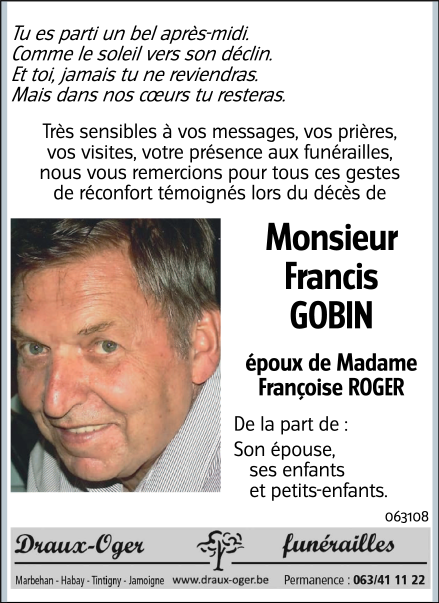 Tu es parti un bel après-midi.
Comme le soleil vers son déclin.
Et toi, jamais tu ne reviendras.
Mais dans nos cœurs tu resteras.

Très sensibles à vos messages, vos prières, vos visites, votre présence aux funérailles, nous vous remercions pour tous ces gestes de réconfort témoignés lors du décès de

Monsieur
Francis
GOBIN

époux de Madame
Françoise ROGER

De la part de :

Son épouse,
ses enfants
et petits-enfants.

063108

Draux-Oger funérailles

Marbehan - Habay - Tintigny - Jamoigne www.draux-oger.be Permanence : 063/41 11 22